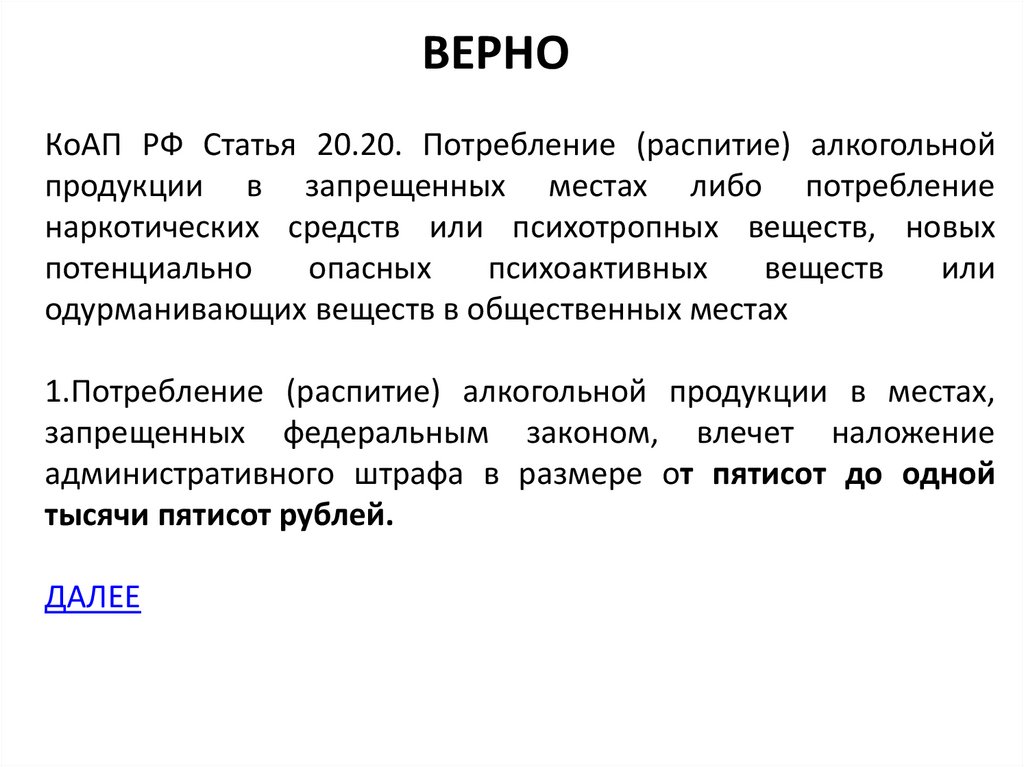 ВЕРНО

КоАП РФ Статья 20.20. Потребление (распитие) алкогольной продукции в запрещенных местах либо потребление наркотических средств или психотропных веществ, новых потенциально опасных психоактивных веществ или одурманивающих веществ в общественных местах

1.Потребление (распитие) алкогольной продукции в местах, запрещенных федеральным законом, влечет наложение административного штрафа в размере от пятисот до одной тысячи пятисот рублей.

ДАЛЕЕ